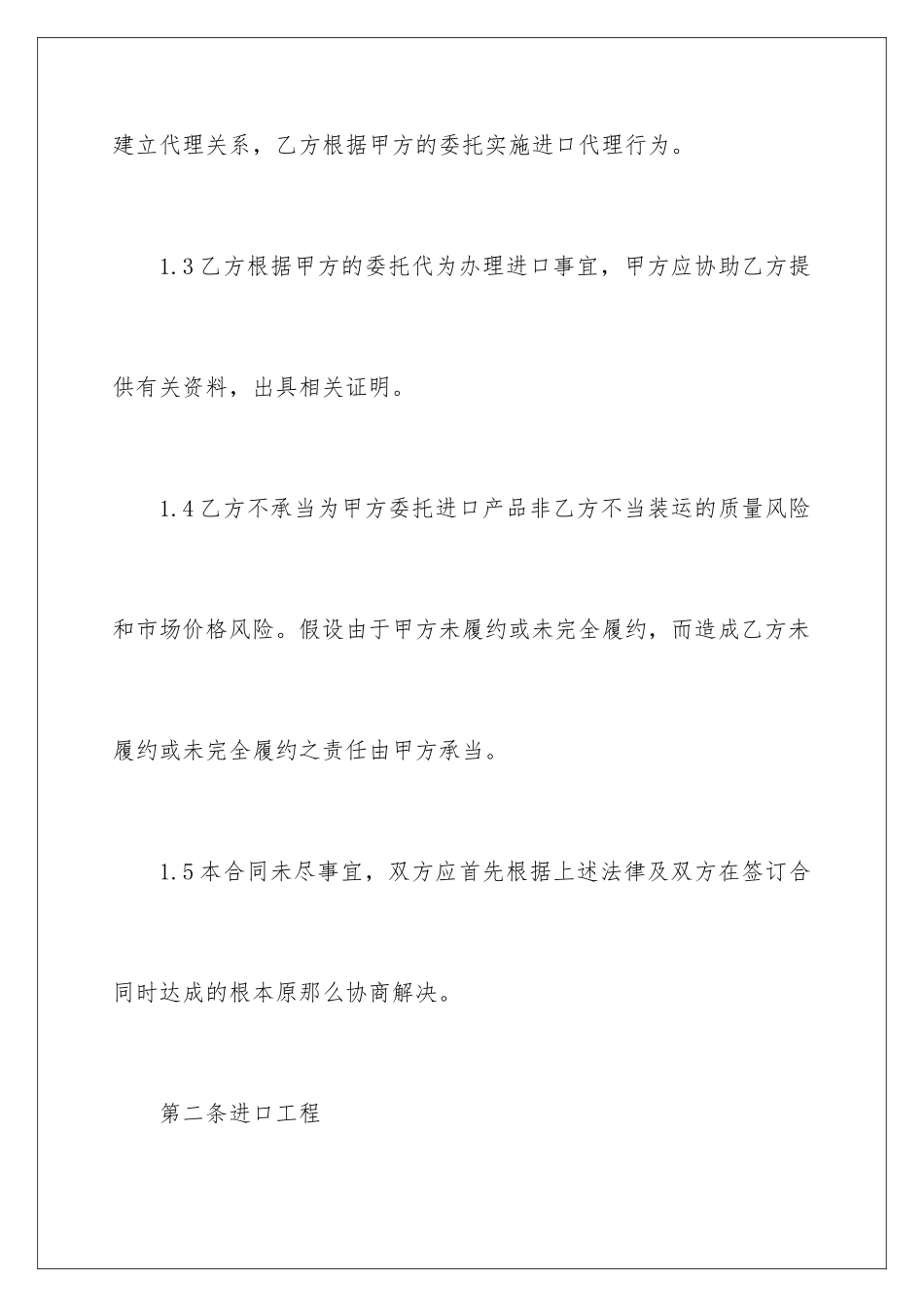 建立代理关系，乙方根据甲方的委托实施进口代理行为。

1.3 乙方根据甲方的委托代为办理进口事宜，甲方应协助乙方提供有关资料，出具相关证明。

1.4 乙方不承当为甲方委托进口产品非乙方不当装运的质量风险和市场价格风险。假设由于甲方未履约或未完全履约，而造成乙方未履约或未完全履约之责任由甲方承当。

1.5 本合同未尽事宜，双方应首先根据上述法律及双方在签订合同时达成的根本原那么协商解决。

第二条进口工程